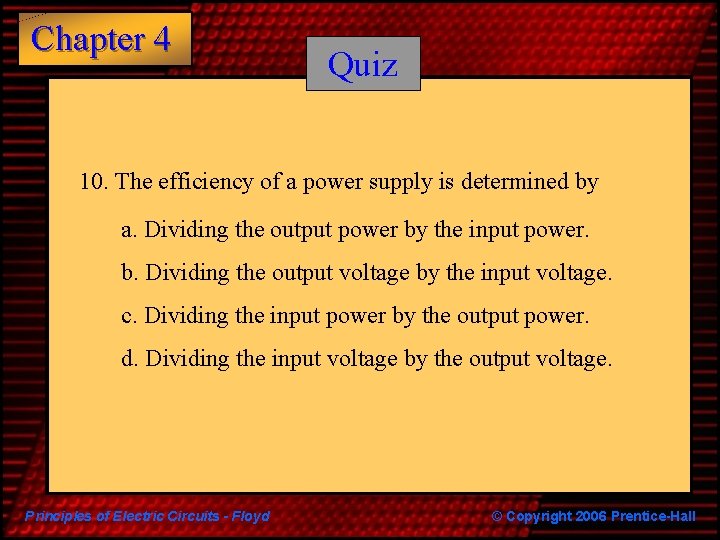 Chapter 4

Quiz

10. The efficiency of a power supply is determined by

a. Dividing the output power by the input power.

b. Dividing the output voltage by the input voltage.

c. Dividing the input power by the output power.

d. Dividing the input voltage by the output voltage.

Principles of Electric Circuits - Floyd

© Copyright 2006 Prentice-Hall